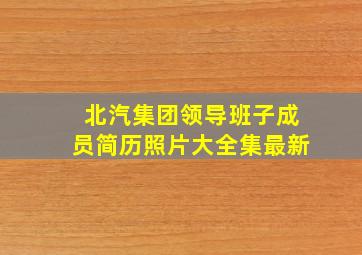 北汽集团领导班子成员简历照片大全集最新